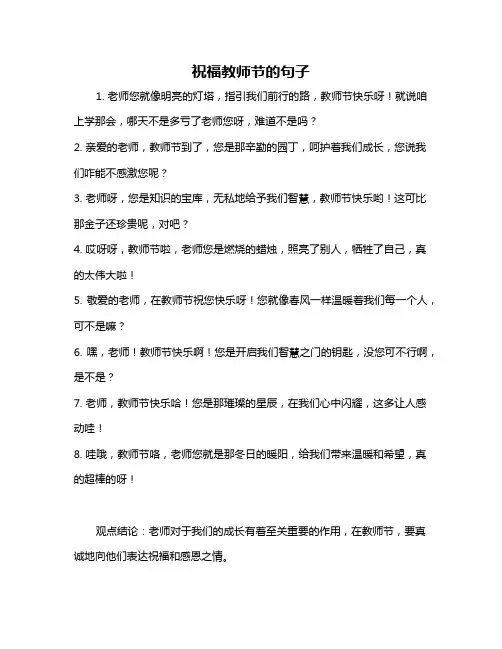 祝福教师节的句子

1. 老师您就像明亮的灯塔，指引我们前行的路，教师节快乐呀！就说咱上学那会，哪天不是多亏了老师您呀，难道不是吗？

2. 亲爱的老师，教师节到了，您是那辛勤的园丁，呵护着我们成长，您说我们咋能不感激您呢？

3. 老师呀，您是知识的宝库，无私地给予我们智慧，教师节快乐哟！这可比那金子还珍贵呢，对吧？

4. 哎呀呀，教师节啦，老师您是燃烧的蜡烛，照亮了别人，牺牲了自己，真的太伟大啦！

5. 敬爱的老师，在教师节祝您快乐呀！您就像春风一样温暖着我们每一个人，可不是嘛？

6. 嘿，老师！教师节快乐啊！您是开启我们智慧之门的钥匙，没您可不行啊，是不是？

7. 老师，教师节快乐哈！您是那璀璨的星辰，在我们心中闪耀，这多让人感动哇！

8. 哇哦，教师节咯，老师您就是那冬日的暖阳，给我们带来温暖和希望，真的超棒的呀！

观点结论：老师对于我们的成长有着至关重要的作用，在教师节，要真诚地向他们表达祝福和感恩之情。